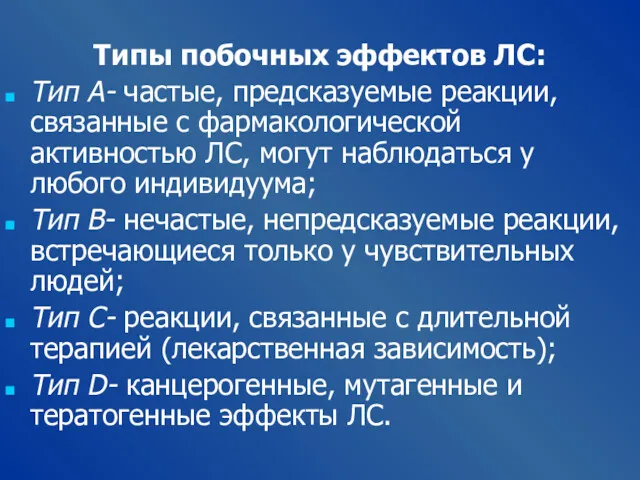 Типы побочных эффектов ЛС:

Тип А- частые, предсказуемые реакции, связанные с фармакологической активностью ЛС, могут наблюдаться у любого индивидуума;

Тип В- нечастые, непредсказуемые реакции, встречающиеся только у чувствительных людей;

Тип С- реакции, связанные с длительной терапией (лекарственная зависимость);

Тип D- канцерогенные, мутагенные и тератогенные эффекты ЛС.